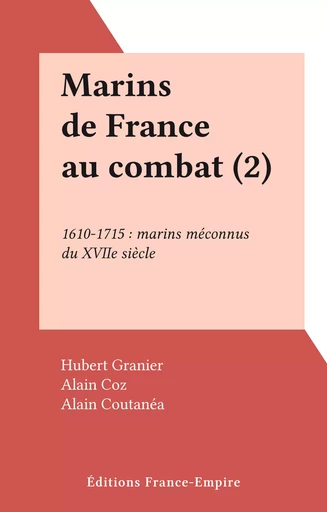 Marins de France au combat (2)

1610-1715 : marins méconnus du XVIIe siècle

Hubert Granier
Alain Coz
Alain Coutanéa

Éditions France-Empire